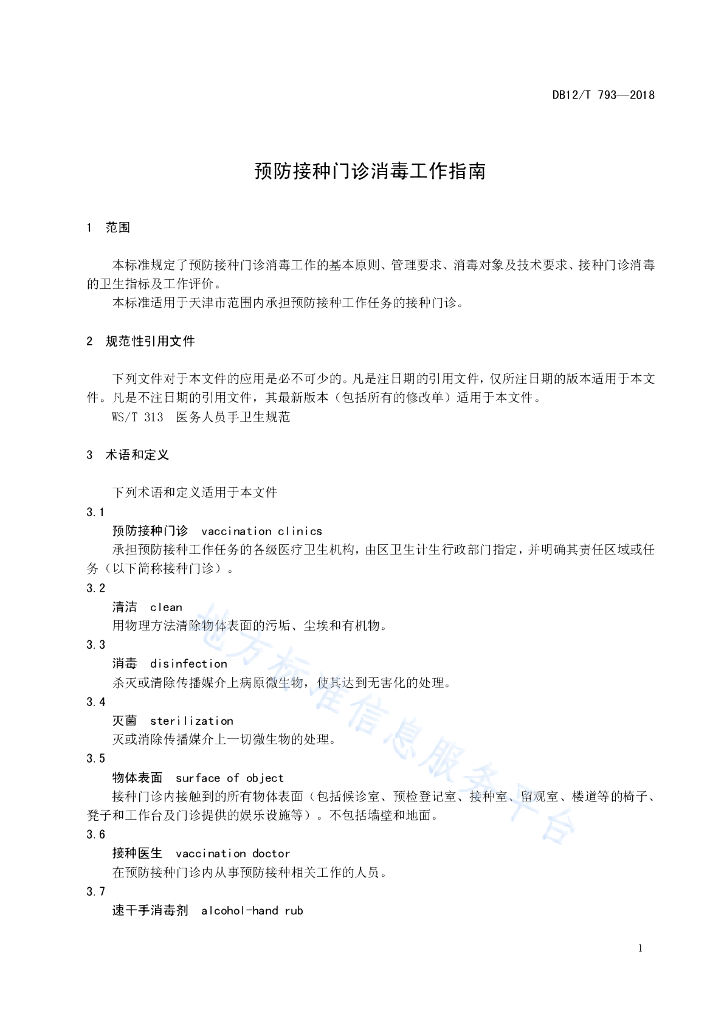 DB12/T 793—2018

预防接种门诊消毒工作指南

1 范围

本标准规定了预防接种门诊消毒工作的基本原则、管理要求、消毒对象及技术要求、接种门诊消毒的卫生指标及工作评价。

本标准适用于天津市范围内承担预防接种工作任务的接种门诊。

2 规范性引用文件

下列文件对于本文件的应用是必不可少的。凡是注日期的引用文件，仅所注日期的版本适用于本文件。凡是不注日期的引用文件，其最新版本（包括所有的修改单）适用于本文件。

WS/T 313 医务人员手卫生规范

3 术语和定义

下列术语和定义适用于本文件

3.1

预防接种门诊 vaccination clinics

承担预防接种工作任务的各级医疗卫生机构，由区卫生计生行政部门指定，并明确其责任区域或任务（以下简称接种门诊）。

3.2

清洁 clean

用物理方法清除物体表面的污垢、尘埃和有机物。

3.3

消毒 disinfection

杀灭或清除传播媒介上病原微生物，使其达到无害化的处理。

3.4

灭菌 sterilization

灭或消除传播媒介上一切微生物的处理。

3.5

物体表面 surface of object

接种门诊内接触到的所有物体表面（包括候诊室、预检登记室、接种室、留观室、楼道等的椅子、凳子和工作台及门诊提供的娱乐设施等）。不包括墙壁和地面。

3.6

接种医生 vaccination doctor

在预防接种门诊内从事预防接种相关工作的人员。

3.7

速干手消毒剂 alcohol-hand rub

地方标准信息服务平台

1